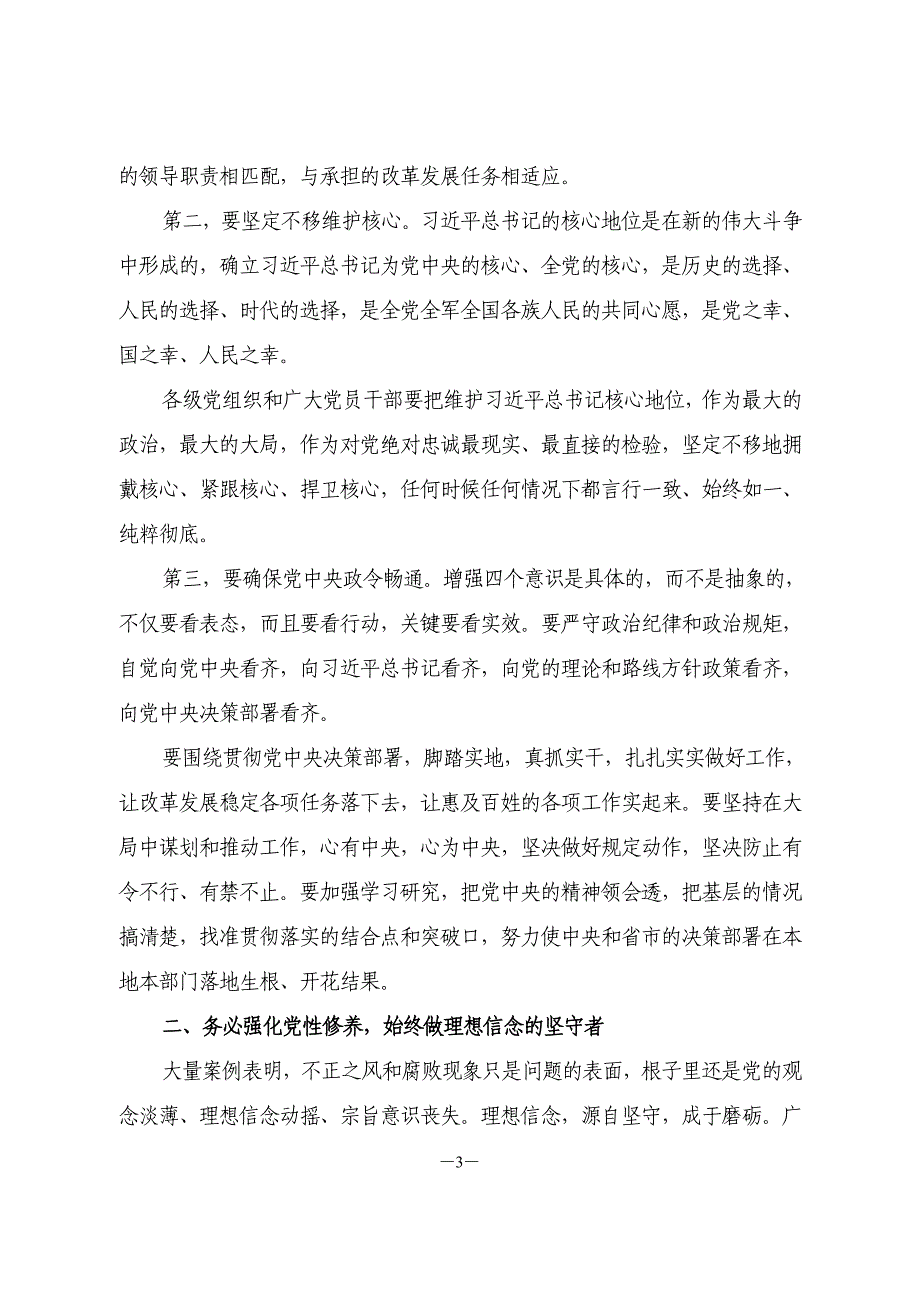 的领导职责相匹配，与承担的改革发展任务相适应。

第二，要坚定不移维护核心。习近平总书记的核心地位是在新的伟大斗争中形成的，确立习近平总书记为党中央的核心、全党的核心，是历史的选择、人民的选择、时代的选择，是全党全军全国各族人民的共同心愿，是党之幸、国之幸、人民之幸。

各级党组织和广大党员干部要把维护习近平总书记核心地位，作为最大的政治，最大的大局，作为对党绝对忠诚最现实、最直接的检验，坚定不移地拥戴核心、紧跟核心、捍卫核心，任何时候任何情况下都言行一致、始终如一、纯粹彻底。

第三，要确保党中央政令畅通。增强四个意识是具体的，而不是抽象的，不仅要看表态，而且要看行动，关键要看实效。要严守政治纪律和政治规矩，自觉向党中央看齐，向习近平总书记看齐，向党的理论和路线方针政策看齐，向党中央决策部署看齐。

要围绕贯彻党中央决策部署，脚踏实地，真抓实干，扎扎实实做好工作，让改革发展稳定各项任务落下去，让惠及百姓的各项工作实起来。要坚持在大局中谋划和推动工作，心有中央，心为中央，坚决做好规定动作，坚决防止有令不行、有禁不止。要加强学习研究，把党中央的精神领会透，把基层的情况搞清楚，找准贯彻落实的结合点和突破口，努力使中央和省市的决策部署在本地本部门落地生根、开花结果。

二、务必强化党性修养，始终做理想信念的坚守者

大量案例表明，不正之风和腐败现象只是问题的表面，根子里还是党的观念淡薄、理想信念动摇、宗旨意识丧失。理想信念，源自坚守，成于磨砺。广

—3—